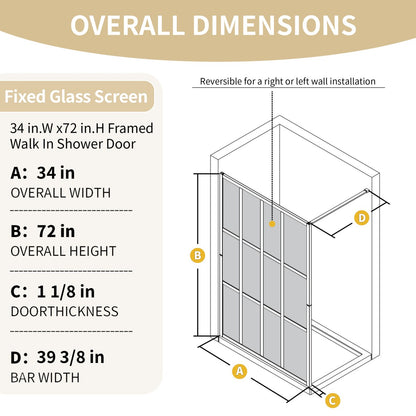 OVERALL DIMENSIONS

Fixed Glass Screen

34 in.W x72 in.H Framed Walk In Shower Door

A: 34 in
OVERALL WIDTH

B: 72 in
OVERALL HEIGHT

C: 1 1/8 in
DOORTHICKNESS

D: 39 3/8 in
BAR WIDTH

Reversible for a right or left wall installation

D

B

A

C